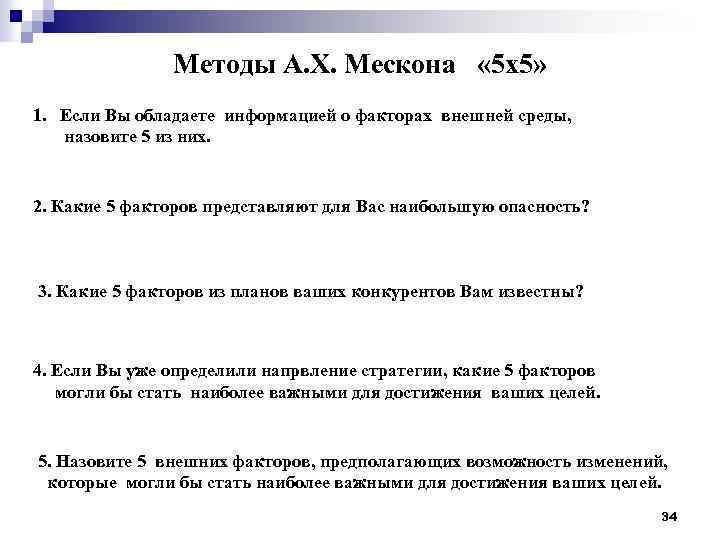 Методы А.Х. Мескона «5х5»

1. Если Вы обладаете информацией о факторах внешней среды, назовите 5 из них.

2. Какие 5 факторов представляют для Вас наибольшую опасность?

3. Какие 5 факторов из планов ваших конкурентов Вам известны?

4. Если Вы уже определили напрвление стратегии, какие 5 факторов могли бы стать наиболее важными для достижения ваших целей.

5. Назовите 5 внешних факторов, предполагающих возможность изменений, которые могли бы стать наиболее важными для достижения ваших целей.

34